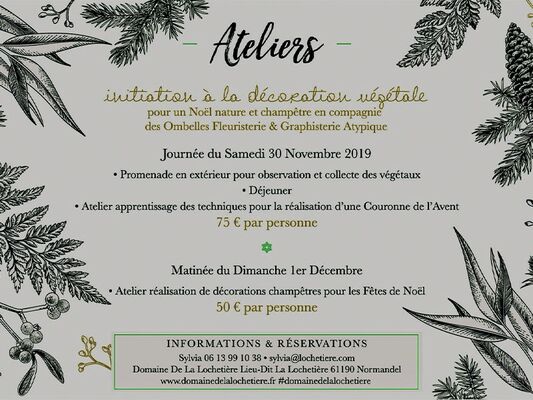 Ateliers

initiation à la décoration végétale
pour un Noël nature et champêtre en compagnie des Ombelles Fleuristerie & Graphisterie Atypique

Journée du Samedi 30 Novembre 2019

• Promenade en extérieur pour observation et collecte des végétaux
• Déjeuner
• Atelier apprentissage des techniques pour la réalisation d'une Couronne de l'Avent
75 € par personne

Matinée du Dimanche 1er Décembre

• Atelier réalisation de décorations champêtres pour les Fêtes de Noël
50 € par personne

INFORMATIONS & RÉSERVATIONS
Sylvia 06 13 99 10 38 • sylvia@lochetiere.com
Domaine De La Lochetière Lieu-Dit La Lochetière 61190 Normandel
www.domainedelalochetiere.fr #domainedelalochetiere